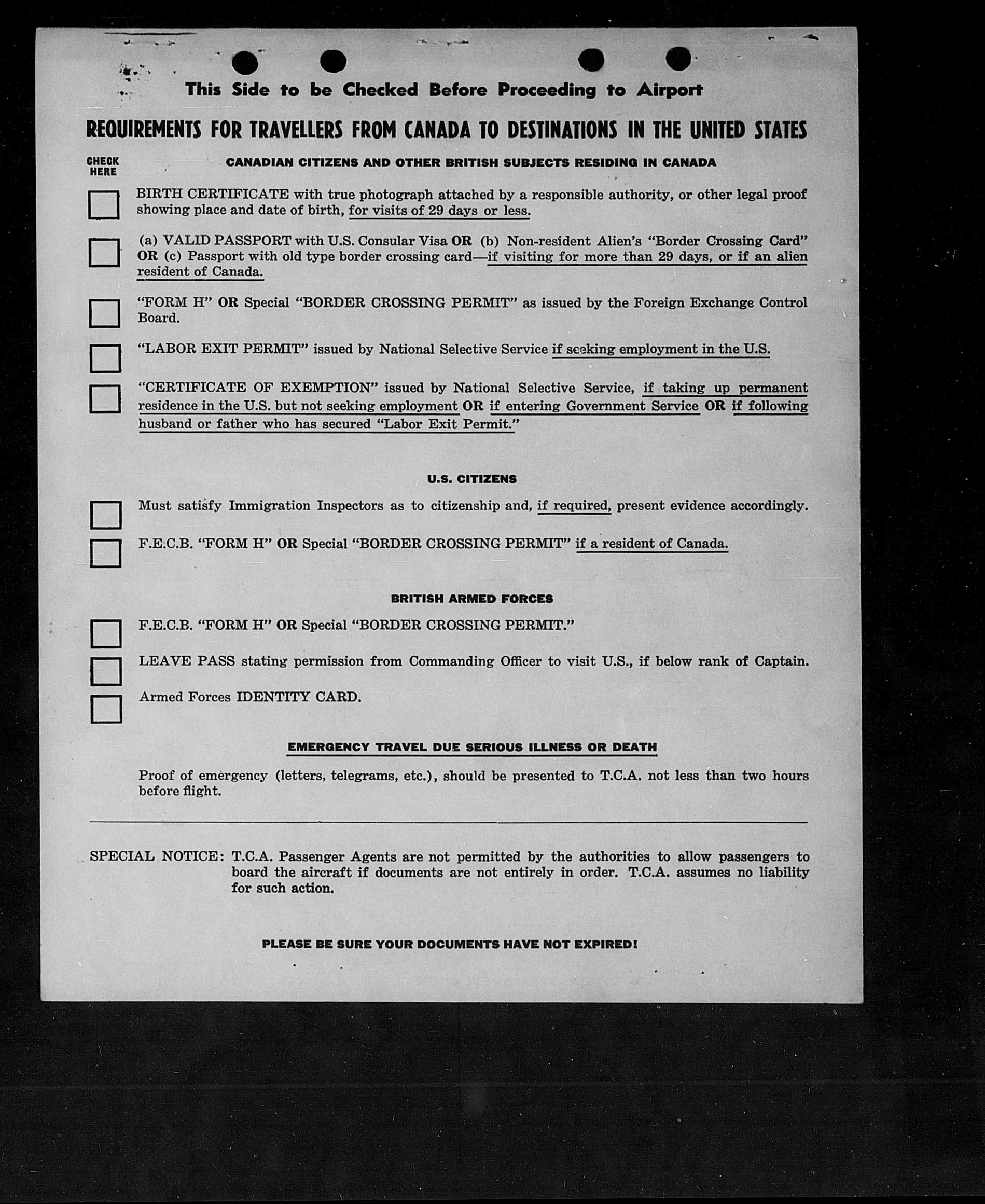 This Side to be Checked Before Proceeding to Airport

REQUIREMENTS FOR TRAVELLERS FROM CANADA TO DESTINATIONS IN THE UNITED STATES

CHECK HERE

CANADIAN CITIZENS AND OTHER BRITISH SUBJECTS RESIDING IN CANADA

BIRTH CERTIFICATE with true photograph attached by a responsible authority, or other legal proof showing place and date of birth, for visits of 29 days or less.

(a) VALID PASSPORT with U.S. Consular Visa OR (b) Non-resident Alien's "Border Crossing Card" OR (c) Passport with old type border crossing card—if visiting for more than 29 days, or if an alien resident of Canada.

"FORM H" OR Special "BORDER CROSSING PERMIT" as issued by the Foreign Exchange Control Board.

"LABOR EXIT PERMIT" issued by National Selective Service if seeking employment in the U.S.

"CERTIFICATE OF EXEMPTION" issued by National Selective Service, if taking up permanent residence in the U.S. but not seeking employment OR if entering Government Service OR if following husband or father who has secured "Labor Exit Permit."

U.S. CITIZENS

Must satisfy Immigration Inspectors as to citizenship and, if required, present evidence accordingly.

F.E.C.B. "FORM H" OR Special "BORDER CROSSING PERMIT" if a resident of Canada.

BRITISH ARMED FORCES

F.E.C.B. "FORM H" OR Special "BORDER CROSSING PERMIT."

LEAVE PASS stating permission from Commanding Officer to visit U.S., if below rank of Captain.

Armed Forces IDENTITY CARD.

EMERGENCY TRAVEL DUE SERIOUS ILLNESS OR DEATH

Proof of emergency (letters, telegrams, etc.), should be presented to T.C.A. not less than two hours before flight.

SPECIAL NOTICE: T.C.A. Passenger Agents are not permitted by the authorities to allow passengers to board the aircraft if documents are not entirely in order. T.C.A. assumes no liability for such action.

PLEASE BE SURE YOUR DOCUMENTS HAVE NOT EXPIRED!